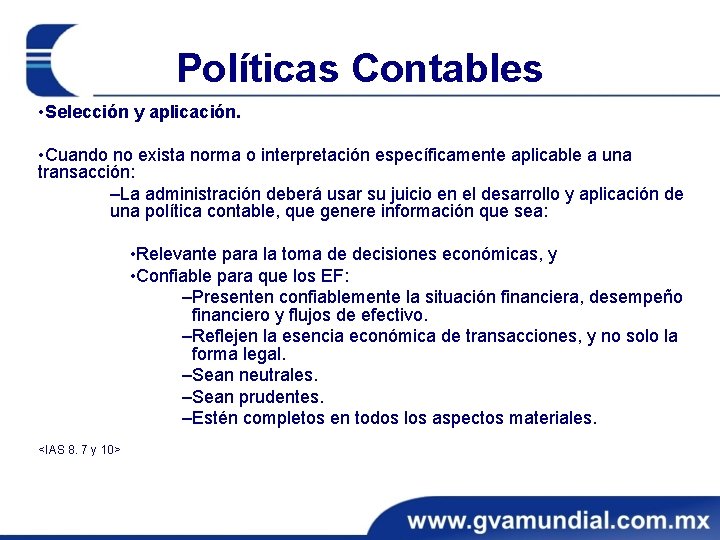 Políticas Contables

•Selección y aplicación.

•Cuando no exista norma o interpretación específicamente aplicable a una transacción:

–La administración deberá usar su juicio en el desarrollo y aplicación de una política contable, que genere información que sea:

•Relevante para la toma de decisiones económicas, y

•Confiable para que los EF:

–Presenten confiablemente la situación financiera, desempeño financiero y flujos de efectivo.

–Reflejen la esencia económica de transacciones, y no solo la forma legal.

–Sean neutrales.

–Sean prudentes.

–Estén completos en todos los aspectos materiales.

<IAS 8. 7 y 10>

www.gvamundial.com.mx